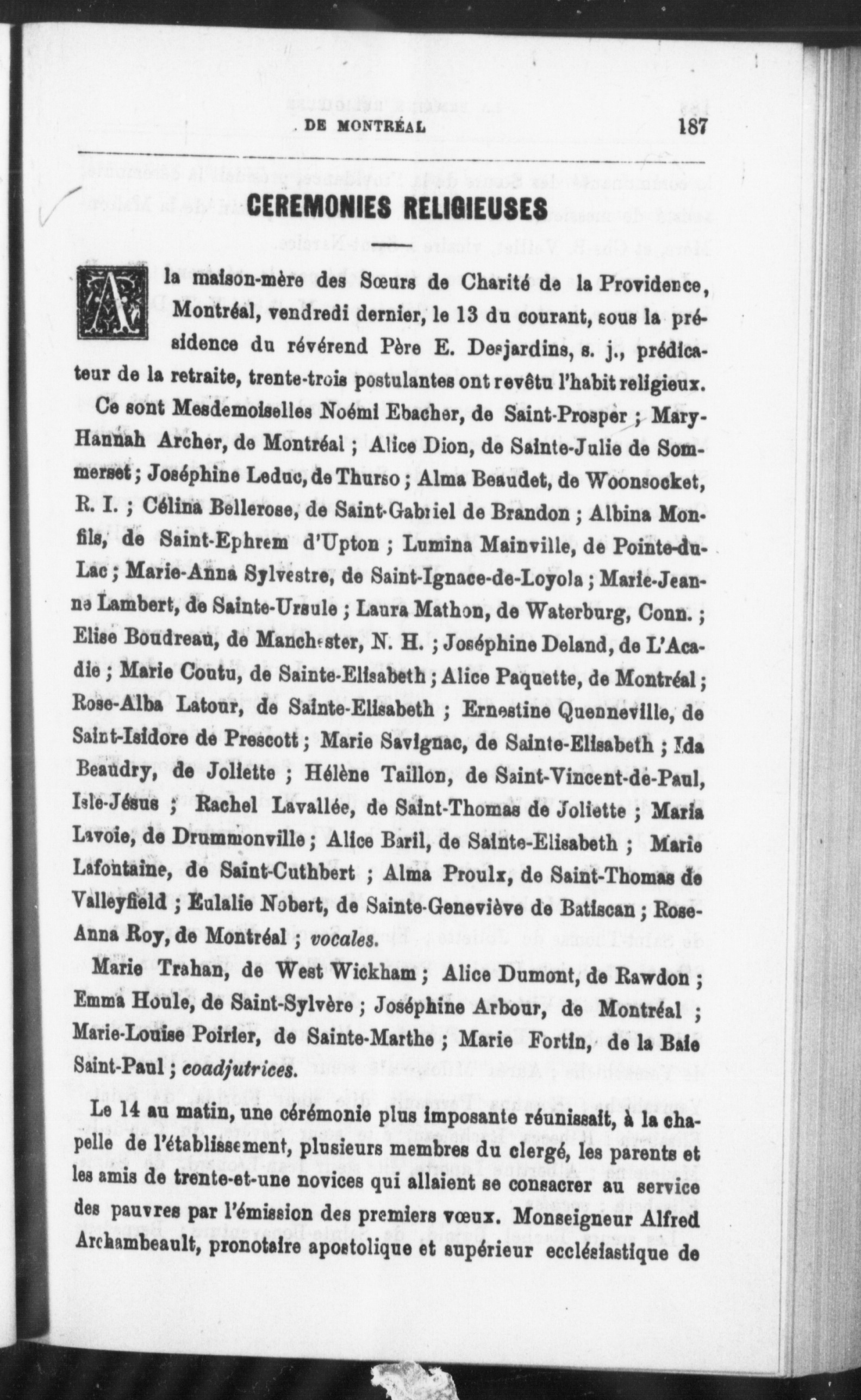 DE MONTRÉAL 187

CEREMONIES RELIGIEUSES

A la maison-mère des Sœurs de Charité de la Providence, Montréal, vendredi dernier, le 13 du courant, sous la présidence du révérend Père E. Desjardins, s. j., prédicateur de la retraite, trente-trois postulantes ont revêtu l'habit religieux.

Ce sont Mesdemoiselles Noémi Ebacher, de Saint-Prosper ; Mary-Hannah Archer, de Montréal ; Alice Dion, de Sainte-Julie de Sommerset ; Joséphine Leduc, de Thurso ; Alma Beaudet, de Woonsocket, R. I. ; Célina Bellerose, de Saint-Gabriel de Brandon ; Albina Monfils, de Saint-Ephrem d'Upton ; Lumina Mainville, de Pointe-du-Lac ; Marie-Anna Sylvestre, de Saint-Ignace-de-Loyola ; Marie-Jeanne Lambert, de Sainte-Ursule ; Laura Mathon, de Waterburg, Conn. ; Elise Boudreau, de Manchester, N. H. ; Joséphine Deland, de L'Acadie ; Marie Coutu, de Sainte-Elisabeth ; Alice Paquette, de Montréal ; Rose-Alba Latour, de Sainte-Elisabeth ; Ernestine Quenneville, de Saint-Isidore de Prescott ; Marie Savignac, de Sainte-Elisabeth ; Ida Beaudry, de Joliette ; Hélène Taillon, de Saint-Vincent-de-Paul, Isle-Jésus ; Rachel Lavallée, de Saint-Thomas de Joliette ; Maria Lavoie, de Drummonville ; Alice Baril, de Sainte-Elisabeth ; Marie Lafontaine, de Saint-Cuthbert ; Alma Proulx, de Saint-Thomas de Valleyfield ; Eulalie Nobert, de Sainte-Geneviève de Batiscan ; Rose-Anna Roy, de Montréal ; vocales.

Marie Trahan, de West Wickham ; Alice Dumont, de Rawdon ; Emma Houle, de Saint-Sylvère ; Joséphine Arbour, de Montréal ; Marie-Louise Poirier, de Sainte-Marthe ; Marie Fortin, de la Baie Saint-Paul ; coadjutrices.

Le 14 au matin, une cérémonie plus imposante réunissait, à la chapelle de l'établissement, plusieurs membres du clergé, les parents et les amis de trente-et-une novices qui allaient se consacrer au service des pauvres par l'émission des premiers vœux. Monseigneur Alfred Archambeault, pronotaire apostolique et supérieur ecclésiastique de